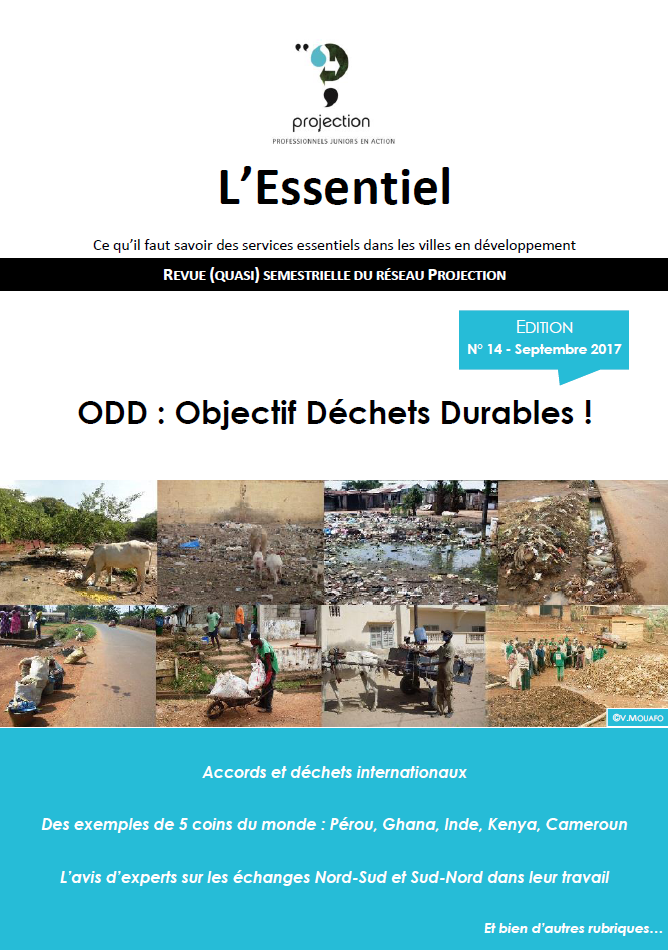 projection
PROFESSIONNELS JUNIORS EN ACTION

L'Essentiel

Ce qu'il faut savoir des services essentiels dans les villes en développement

REVUE (QUASI) SEMESTRIELLE DU RÉSEAU PROJECTION

EDITION
N° 14 - Septembre 2017

ODD : Objectif Déchets Durables !

©V.MOUAFO

Accords et déchets internationaux

Des exemples de 5 coins du monde : Pérou, Ghana, Inde, Kenya, Cameroun

L'avis d'experts sur les échanges Nord-Sud et Sud-Nord dans leur travail

Et bien d'autres rubriques…